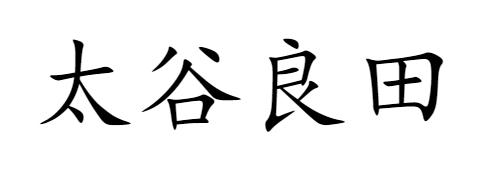 太谷良田